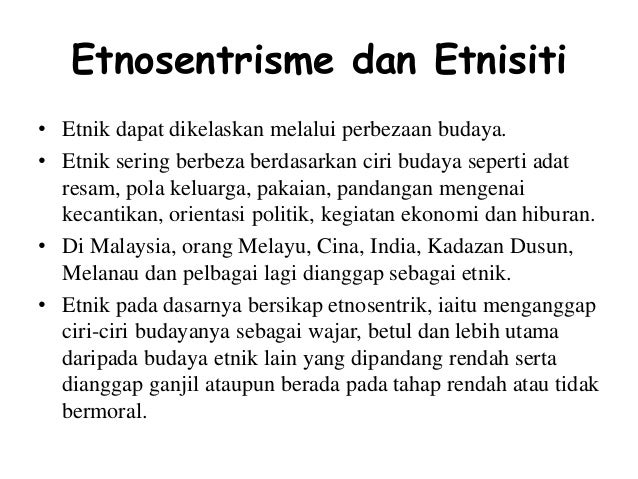 Etnosentrisme dan Etnisiti

• Etnik dapat dikelaskan melalui perbezaan budaya.
• Etnik sering berbeza berdasarkan ciri budaya seperti adat resam, pola keluarga, pakaian, pandangan mengenai kecantikan, orientasi politik, kegiatan ekonomi dan hiburan.
• Di Malaysia, orang Melayu, Cina, India, Kadazan Dusun, Melanau dan pelbagai lagi dianggap sebagai etnik.
• Etnik pada dasarnya bersikap etnosentrik, iaitu menganggap ciri-ciri budayanya sebagai wajar, betul dan lebih utama daripada budaya etnik lain yang dipandang rendah serta dianggap ganjil ataupun berada pada tahap rendah atau tidak bermoral.